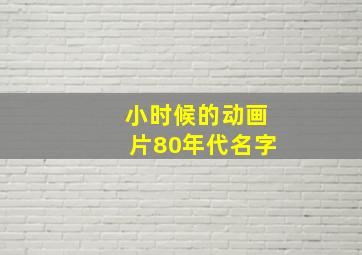 小时候的动画片80年代名字